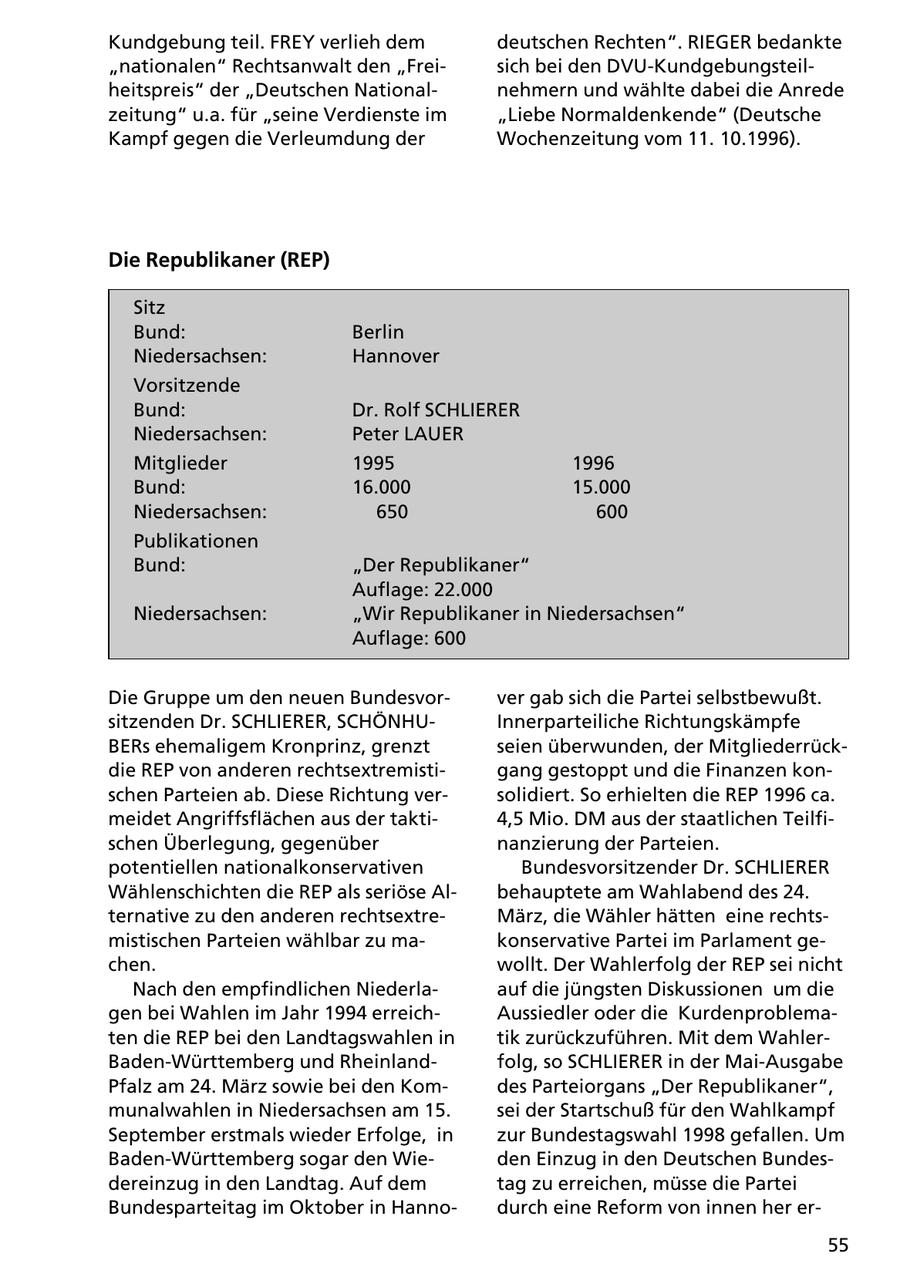 Kundgebung teil. FREY verlieh dem „nationalen“ Rechtsanwalt den „Freiheitspreis“ der „Deutschen Nationalzeitung“ u.a. für „seine Verdienste im Kampf gegen die Verleumdung der deutschen Rechten“. RIEGER bedankte sich bei den DVU-Kundgebungsteilnehmern und wählte dabei die Anrede „Liebe Normaldenkende“ (Deutsche Wochenzeitung vom 11. 10.1996).

Die Republikaner (REP)

| | | |
|---|---|---|
| Sitz | | |
| Bund: | Berlin | |
| Niedersachsen: | Hannover | |
| Vorsitzende | | |
| Bund: | Dr. Rolf SCHLIERER | |
| Niedersachsen: | Peter LAUER | |
| Mitglieder | 1995 | 1996 |
| Bund: | 16.000 | 15.000 |
| Niedersachsen: | 650 | 600 |
| Publikationen | | |
| Bund: | „Der Republikaner“ Auflage: 22.000 | |
| Niedersachsen: | „Wir Republikaner in Niedersachsen“ Auflage: 600 | |

Die Gruppe um den neuen Bundesvorsitzenden Dr. SCHLIERER, SCHÖNHUBERs ehemaligem Kronprinz, grenzt die REP von anderen rechtsextremistischen Parteien ab. Diese Richtung vermeidet Angriffsflächen aus der taktischen Überlegung, gegenüber potentiellen nationalkonservativen Wählenschichten die REP als seriöse Alternative zu den anderen rechtsextremistischen Parteien wählbar zu machen.

Nach den empfindlichen Niederlagen bei Wahlen im Jahr 1994 erreichten die REP bei den Landtagswahlen in Baden-Württemberg und Rheinland-Pfalz am 24. März sowie bei den Kommunalwahlen in Niedersachsen am 15. September erstmals wieder Erfolge, in Baden-Württemberg sogar den Wiedereinzug in den Landtag. Auf dem Bundesparteitag im Oktober in Hannover gab sich die Partei selbstbewußt. Innerparteiliche Richtungskämpfe seien überwunden, der Mitgliederrückgang gestoppt und die Finanzen konsolidiert. So erhielten die REP 1996 ca. 4,5 Mio. DM aus der staatlichen Teilfinanzierung der Parteien.

Bundesvorsitzender Dr. SCHLIERER behauptete am Wahlabend des 24. März, die Wähler hätten eine rechtskonservative Partei im Parlament gewollt. Der Wahlerfolg der REP sei nicht auf die jüngsten Diskussionen um die Aussiedler oder die Kurdenproblematik zurückzuführen. Mit dem Wahlerfolg, so SCHLIERER in der Mai-Ausgabe des Parteiorgans „Der Republikaner“, sei der Startschuß für den Wahlkampf zur Bundestagswahl 1998 gefallen. Um den Einzug in den Deutschen Bundestag zu erreichen, müsse die Partei durch eine Reform von innen her er-

55